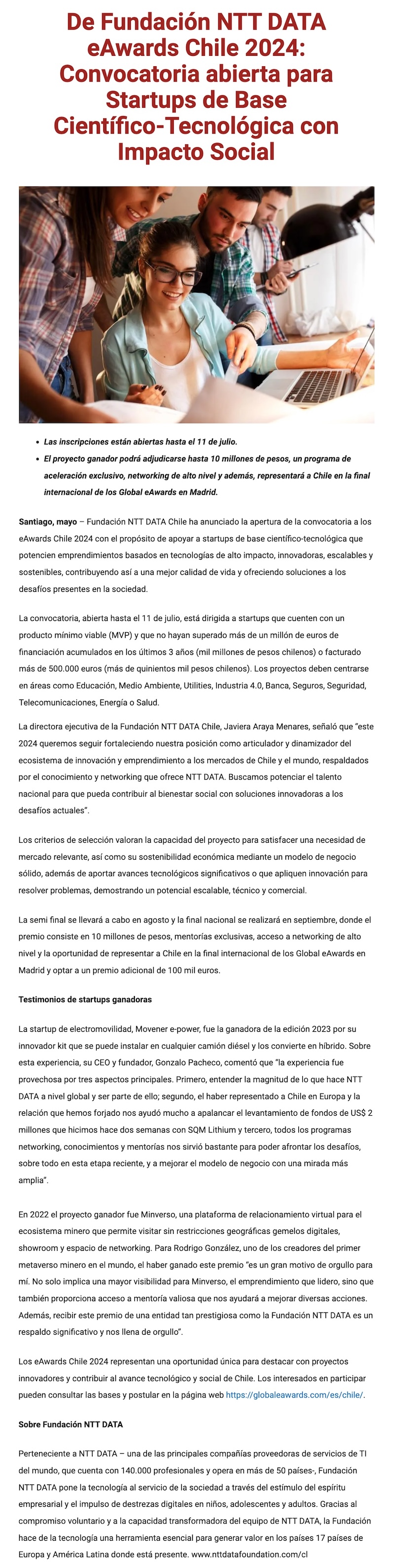 De Fundación NTT DATA eAwards Chile 2024: Convocatoria abierta para Startups de Base Científico-Tecnológica con Impacto Social

- Las inscripciones están abiertas hasta el 11 de julio.
- El proyecto ganador podrá adjudicarse hasta 10 millones de pesos, un programa de aceleración exclusivo, networking de alto nivel y además, representará a Chile en la final internacional de los Global eAwards en Madrid.

Santiago, mayo – Fundación NTT DATA Chile ha anunciado la apertura de la convocatoria a los eAwards Chile 2024 con el propósito de apoyar a startups de base científico-tecnológica que potencien emprendimientos basados en tecnologías de alto impacto, innovadoras, escalables y sostenibles, contribuyendo así a una mejor calidad de vida y ofreciendo soluciones a los desafíos presentes en la sociedad.

La convocatoria, abierta hasta el 11 de julio, está dirigida a startups que cuenten con un producto mínimo viable (MVP) y que no hayan superado más de un millón de euros de financiación acumulados en los últimos 3 años (mil millones de pesos chilenos) o facturado más de 500.000 euros (más de quinientos mil pesos chilenos). Los proyectos deben centrarse en áreas como Educación, Medio Ambiente, Utilities, Industria 4.0, Banca, Seguros, Seguridad, Telecomunicaciones, Energía o Salud.

La directora ejecutiva de la Fundación NTT DATA Chile, Javiera Araya Menares, señaló que "este 2024 queremos seguir fortaleciendo nuestra posición como articulador y dinamizador del ecosistema de innovación y emprendimiento a los mercados de Chile y el mundo, respaldados por el conocimiento y networking que ofrece NTT DATA. Buscamos potenciar el talento nacional para que pueda contribuir al bienestar social con soluciones innovadoras a los desafíos actuales".

Los criterios de selección valoran la capacidad del proyecto para satisfacer una necesidad de mercado relevante, así como su sostenibilidad económica mediante un modelo de negocio sólido, además de aportar avances tecnológicos significativos o que apliquen innovación para resolver problemas, demostrando un potencial escalable, técnico y comercial.

La semi final se llevará a cabo en agosto y la final nacional se realizará en septiembre, donde el premio consiste en 10 millones de pesos, mentorías exclusivas, acceso a networking de alto nivel y la oportunidad de representar a Chile en la final internacional de los Global eAwards en Madrid y optar a un premio adicional de 100 mil euros.

Testimonios de startups ganadoras

La startup de electromovilidad, Movener e-power, fue la ganadora de la edición 2023 por su innovador kit que se puede instalar en cualquier camión diésel y los convierte en híbrido. Sobre esta experiencia, su CEO y fundador, Gonzalo Pacheco, comentó que "la experiencia fue provechosa por tres aspectos principales. Primero, entender la magnitud de lo que hace NTT DATA a nivel global y ser parte de ello; segundo, el haber representado a Chile en Europa y la relación que hemos forjado nos ayudó mucho a apalancar el levantamiento de fondos de US$ 2 millones que hicimos hace dos semanas con SQM Lithium y tercero, todos los programas networking, conocimientos y mentorías nos sirvió bastante para poder afrontar los desafíos, sobre todo en esta etapa reciente, y a mejorar el modelo de negocio con una mirada más amplia".

En 2022 el proyecto ganador fue Minverso, una plataforma de relacionamiento virtual para el ecosistema minero que permite visitar sin restricciones geográficas gemelos digitales, showroom y espacio de networking. Para Rodrigo González, uno de los creadores del primer metaverso minero en el mundo, el haber ganado este premio "es un gran motivo de orgullo para mí. No solo implica una mayor visibilidad para Minverso, el emprendimiento que lidero, sino que también proporciona acceso a mentoría valiosa que nos ayudará a mejorar diversas acciones. Además, recibir este premio de una entidad tan prestigiosa como la Fundación NTT DATA es un respaldo significativo y nos llena de orgullo".

Los eAwards Chile 2024 representan una oportunidad única para destacar con proyectos innovadores y contribuir al avance tecnológico y social de Chile. Los interesados en participar pueden consultar las bases y postular en la página web https://globaleawards.com/es/chile/.

Sobre Fundación NTT DATA

Perteneciente a NTT DATA – una de las principales compañías proveedoras de servicios de TI del mundo, que cuenta con 140.000 profesionales y opera en más de 50 países-, Fundación NTT DATA pone la tecnología al servicio de la sociedad a través del estímulo del espíritu empresarial y el impulso de destrezas digitales en niños, adolescentes y adultos. Gracias al compromiso voluntario y a la capacidad transformadora del equipo de NTT DATA, la Fundación hace de la tecnología una herramienta esencial para generar valor en los países 17 países de Europa y América Latina donde está presente. www.nttdatafoundation.com/cl